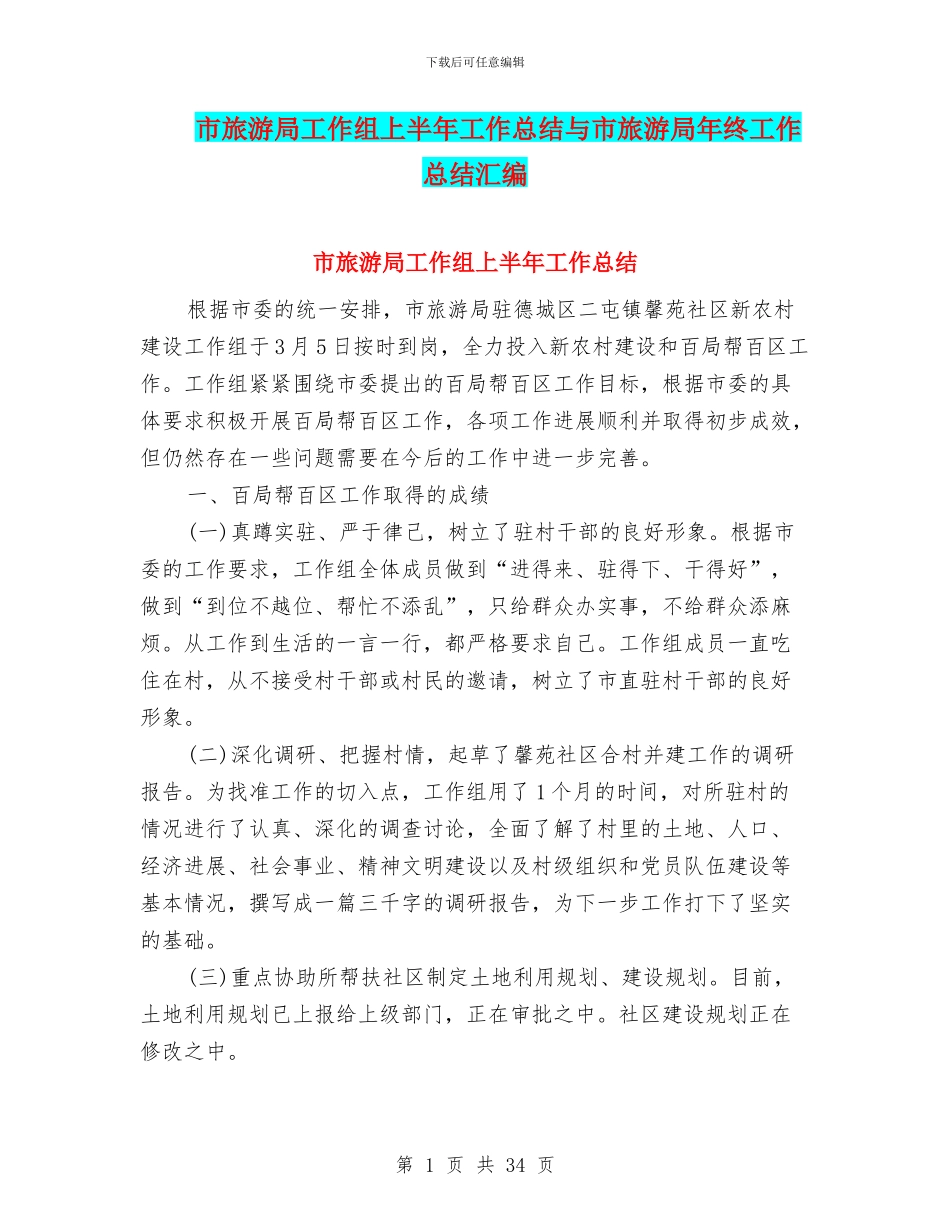 下载后可任意编辑

市旅游局工作组上半年工作总结与市旅游局年终工作总结汇编

市旅游局工作组上半年工作总结

根据市委的统一安排，市旅游局驻德城区二屯镇馨苑社区新农村建设工作组于3月5日按时到岗，全力投入新农村建设和百局帮百区工作。工作组紧紧围绕市委提出的百局帮百区工作目标，根据市委的具体要求积极开展百局帮百区工作，各项工作进展顺利并取得初步成效，但仍然存在一些问题需要在今后的工作中进一步完善。

一、百局帮百区工作取得的成绩

(一)真蹲实驻、严于律己，树立了驻村干部的良好形象。根据市委的工作要求，工作组全体成员做到“进得来、驻得下、干得好”，做到“到位不越位、帮忙不添乱”，只给群众办实事，不给群众添麻烦。从工作到生活的一言一行，都严格要求自己。工作组成员一直吃住在村，从不接受村干部或村民的邀请，树立了市直驻村干部的良好形象。

(二)深化调研、把握村情，起草了馨苑社区合村并建工作的调研报告。为找准工作的切入点，工作组用了1个月的时间，对所驻村的情况进行了认真、深化的调查讨论，全面了解了村里的土地、人口、经济进展、社会事业、精神文明建设以及村级组织和党员队伍建设等基本情况，撰写成一篇三千字的调研报告，为下一步工作打下了坚实的基础。

(三)重点协助所帮扶社区制定土地利用规划、建设规划。目前，土地利用规划已上报给上级部门，正在审批之中。社区建设规划正在修改之中。

第 1 页 共 34 页